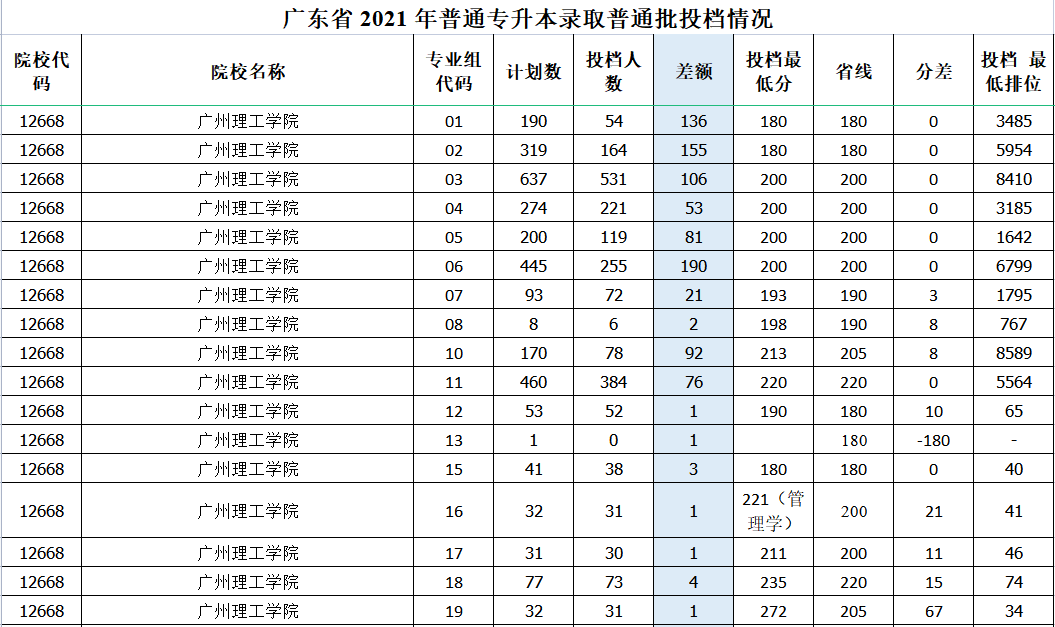 广东省 2021 年普通专升本录取普通批投档情况

| 院校代码 | 院校名称 | 专业组代码 | 计划数 | 投档人数 | 差额 | 投档最低分 | 省线 | 分差 | 投档 最低排位 |
|---|---|---|---|---|---|---|---|---|---|
| 12668 | 广州理工学院 | 01 | 190 | 54 | 136 | 180 | 180 | 0 | 3485 |
| 12668 | 广州理工学院 | 02 | 319 | 164 | 155 | 180 | 180 | 0 | 5954 |
| 12668 | 广州理工学院 | 03 | 637 | 531 | 106 | 200 | 200 | 0 | 8410 |
| 12668 | 广州理工学院 | 04 | 274 | 221 | 53 | 200 | 200 | 0 | 3185 |
| 12668 | 广州理工学院 | 05 | 200 | 119 | 81 | 200 | 200 | 0 | 1642 |
| 12668 | 广州理工学院 | 06 | 445 | 255 | 190 | 200 | 200 | 0 | 6799 |
| 12668 | 广州理工学院 | 07 | 93 | 72 | 21 | 193 | 190 | 3 | 1795 |
| 12668 | 广州理工学院 | 08 | 8 | 6 | 2 | 198 | 190 | 8 | 767 |
| 12668 | 广州理工学院 | 10 | 170 | 78 | 92 | 213 | 205 | 8 | 8589 |
| 12668 | 广州理工学院 | 11 | 460 | 384 | 76 | 220 | 220 | 0 | 5564 |
| 12668 | 广州理工学院 | 12 | 53 | 52 | 1 | 190 | 180 | 10 | 65 |
| 12668 | 广州理工学院 | 13 | 1 | 0 | 1 |  | 180 | -180 | - |
| 12668 | 广州理工学院 | 15 | 41 | 38 | 3 | 180 | 180 | 0 | 40 |
| 12668 | 广州理工学院 | 16 | 32 | 31 | 1 | 221（管理学） | 200 | 21 | 41 |
| 12668 | 广州理工学院 | 17 | 31 | 30 | 1 | 211 | 200 | 11 | 46 |
| 12668 | 广州理工学院 | 18 | 77 | 73 | 4 | 235 | 220 | 15 | 74 |
| 12668 | 广州理工学院 | 19 | 32 | 31 | 1 | 272 | 205 | 67 | 34 |